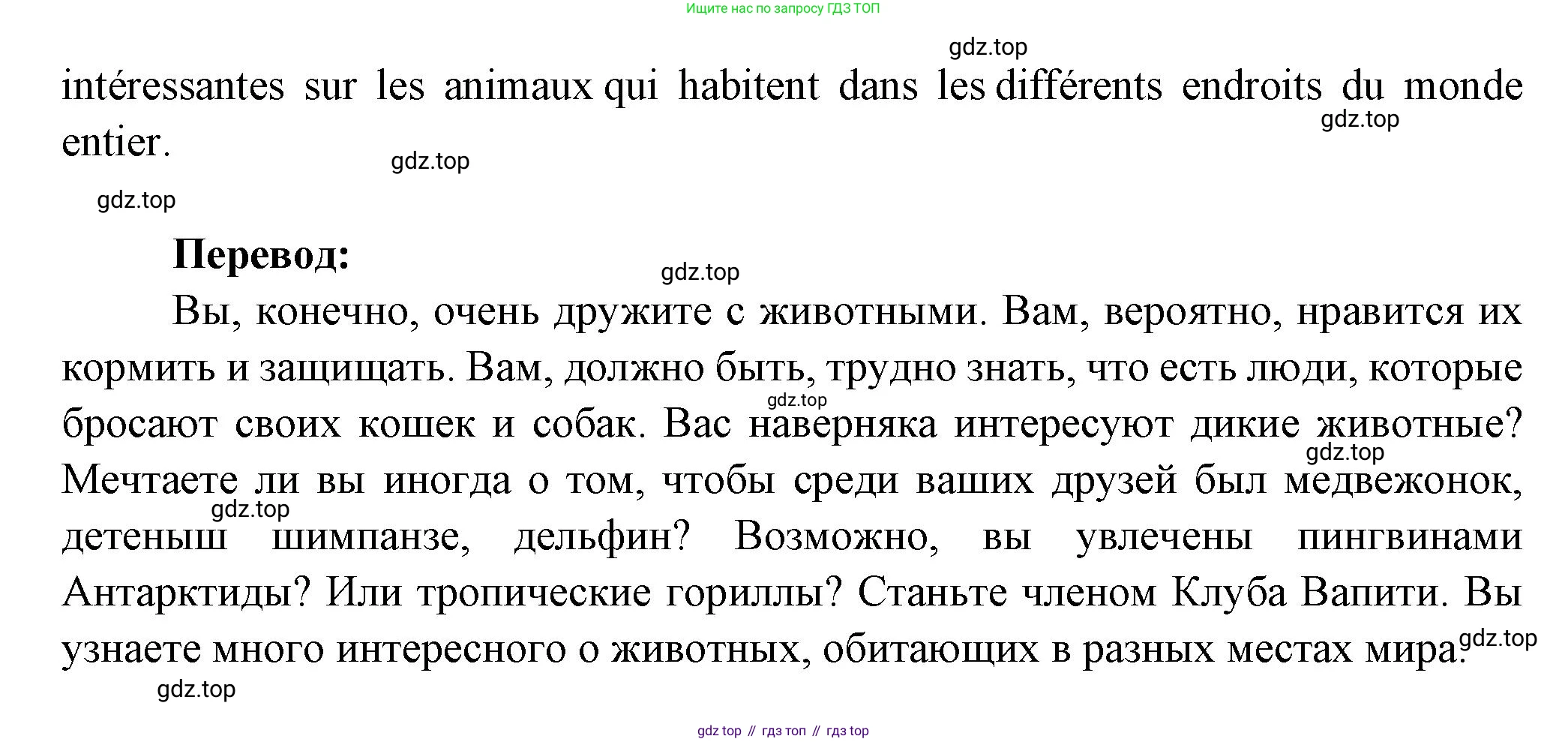 Ищите нас по запросу ГДЗ ТОП

intéressantes sur les animaux qui habitent dans les différents endroits du monde entier.

Перевод:

Вы, конечно, очень дружите с животными. Вам, вероятно, нравится их кормить и защищать. Вам, должно быть, трудно знать, что есть люди, которые бросают своих кошек и собак. Вас наверняка интересуют дикие животные? Мечтаете ли вы иногда о том, чтобы среди ваших друзей был медвежонок, детеныш шимпанзе, дельфин? Возможно, вы увлечены пингвинами Антарктиды? Или тропические гориллы? Станьте членом Клуба Вапити. Вы узнаете много интересного о животных, обитающих в разных местах мира.

gdz top // гдз топ // гдз top

gdz.top